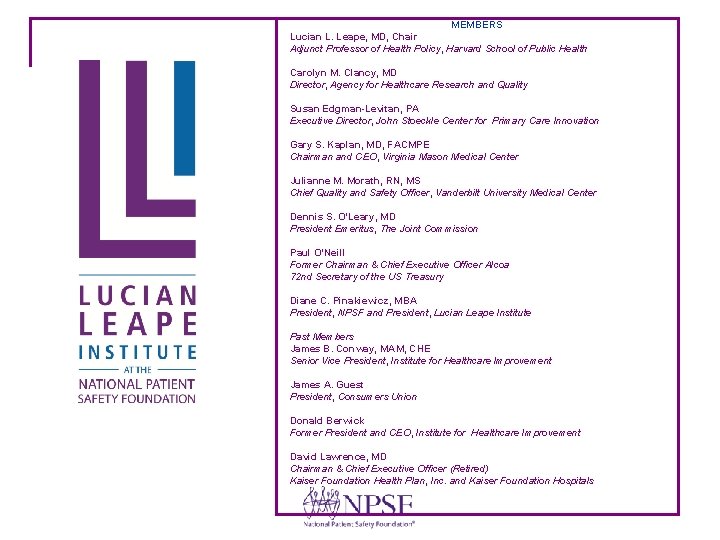 LUCIAN LEAPE INSTITUTE AT THE NATIONAL PATIENT SAFETY FOUNDATION

MEMBERS

Lucian L. Leape, MD, Chair
Adjunct Professor of Health Policy, Harvard School of Public Health

Carolyn M. Clancy, MD
Director, Agency for Healthcare Research and Quality

Susan Edgman-Levitan, PA
Executive Director, John Stoeckle Center for Primary Care Innovation

Gary S. Kaplan, MD, FACMPE
Chairman and CEO, Virginia Mason Medical Center

Julianne M. Morath, RN, MS
Chief Quality and Safety Officer, Vanderbilt University Medical Center

Dennis S. O'Leary, MD
President Emeritus, The Joint Commission

Paul O'Neill
Former Chairman & Chief Executive Officer Alcoa
72nd Secretary of the US Treasury

Diane C. Pinakiewicz, MBA
President, NPSF and President, Lucian Leape Institute

Past Members
James B. Conway, MAM, CHE
Senior Vice President, Institute for Healthcare Improvement

James A. Guest
President, Consumers Union

Donald Berwick
Former President and CEO, Institute for Healthcare Improvement

David Lawrence, MD
Chairman & Chief Executive Officer (Retired)
Kaiser Foundation Health Plan, Inc. and Kaiser Foundation Hospitals

NPSF
National Patient Safety Foundation®